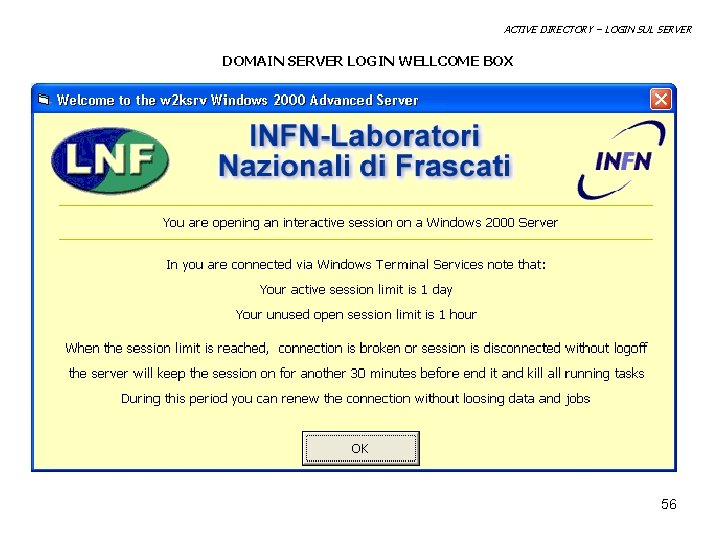 ACTIVE DIRECTORY – LOGIN SUL SERVER

DOMAIN SERVER LOGIN WELLCOME BOX

Welcome to the w2ksrv Windows 2000 Advanced Server

LNF

INFN-Laboratori Nazionali di Frascati

INFN

You are opening an interactive session on a Windows 2000 Server

In you are connected via Windows Terminal Services note that:

Your active session limit is 1 day

Your unused open session limit is 1 hour

When the session limit is reached, connection is broken or session is disconnected without logoff the server will keep the session on for another 30 minutes before end it and kill all running tasks

During this period you can renew the connection without loosing data and jobs

OK

56